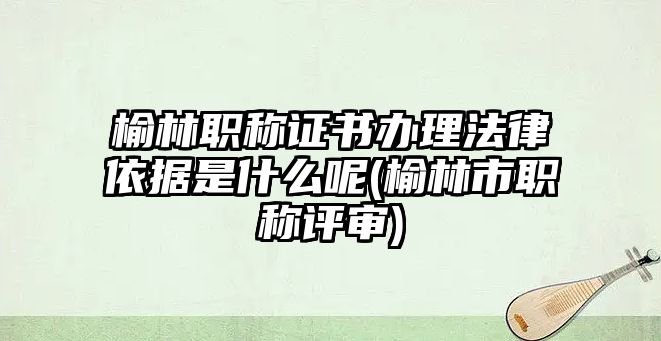 榆林职称证书办理法律依据是什么呢(榆林市职称评审)